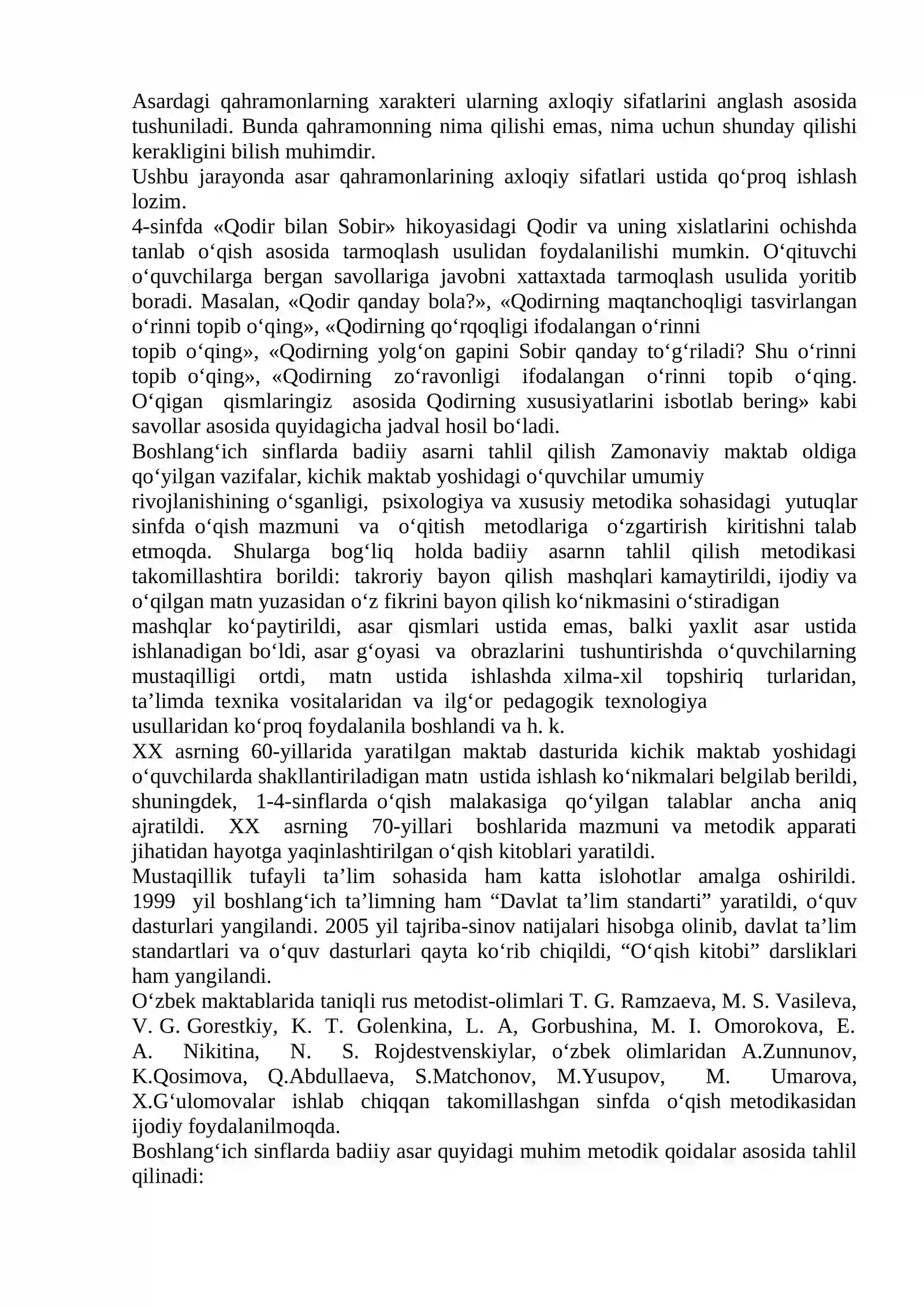 Asardagi qahramonlarning xarakteri ularning axloqiy sifatlarini anglash asosida tushuniladi. Bunda qahramonning nima qilishi emas, nima uchun shunday qilishi kerakligini bilish muhimdir.

Ushbu jarayonda asar qahramonlarining axloqiy sifatlari ustida qo'proq ishlash lozim.

4-sinfda «Qodir bilan Sobir» hikoyasidagi Qodir va uning xislatlarini ochishda tanlab o'qish asosida tarmoqlash usulidan foydalanilishi mumkin. O'qituvchi o'quvchilarga bergan savollariga javobni xattaxtada tarmoqlash usulida yoritib boradi. Masalan, «Qodir qanday bola?», «Qodirning maqtanchoqligi tasvirlangan o'rinni topib o'qing», «Qodirning qo'rqoqligi ifodalangan o'rinni topib o'qing», «Qodirning yolg'on gapini Sobir qanday to'g'riladi? Shu o'rinni topib o'qing», «Qodirning zo'ravonligi ifodalangan o'rinni topib o'qing. O'qigan qismlaringiz asosida Qodirning xususiyatlarini isbotlab bering» kabi savollar asosida quyidagicha jadval hosil bo'ladi.

Boshlang'ich sinflarda badiiy asarni tahlil qilish Zamonaviy maktab oldiga qo'yilgan vazifalar, kichik maktab yoshidagi o'quvchilar umumiy rivojlanishining o'sganligi, psixologiya va xususiy metodika sohasidagi yutuqlar sinfda o'qish mazmuni va o'qitish metodlariga o'zgartirish kiritishni talab etmoqda. Shularga bog'liq holda badiiy asarnn tahlil qilish metodikasi takomillashtira borildi: takroriy bayon qilish mashqlari kamaytirildi, ijodiy va o'qilgan matn yuzasidan o'z fikrini bayon qilish ko'nikmasini o'stiradigan mashqlar ko'paytirildi, asar qismlari ustida emas, balki yaxlit asar ustida ishlanadigan bo'ldi, asar g'oyasi va obrazlarini tushuntirishda o'quvchilarning mustaqilligi ortdi, matn ustida ishlashda xilma-xil topshiriq turlaridan, ta'limda texnika vositalaridan va ilg'or pedagogik texnologiya usullaridan ko'proq foydalanila boshlandi va h. k.

XX asrning 60-yillarida yaratilgan maktab dasturida kichik maktab yoshidagi o'quvchilarda shakllantiriladigan matn ustida ishlash ko'nikmalari belgilab berildi, shuningdek, 1-4-sinflarda o'qish malakasiga qo'yilgan talablar ancha aniq ajratildi. XX asrning 70-yillari boshlarida mazmuni va metodik apparati jihatidan hayotga yaqinlashtirilgan o'qish kitoblari yaratildi.

Mustaqillik tufayli ta'lim sohasida ham katta islohotlar amalga oshirildi. 1999 yil boshlang'ich ta'limning ham "Davlat ta'lim standarti" yaratildi, o'quv dasturlari yangilandi. 2005 yil tajriba-sinov natijalari hisobga olinib, davlat ta'lim standartlari va o'quv dasturlari qayta ko'rib chiqildi, "O'qish kitobi" darsliklari ham yangilandi.

O'zbek maktablarida taniqli rus metodist-olimlari T. G. Ramzaeva, M. S. Vasileva, V. G. Gorestkiy, K. T. Golenkina, L. A, Gorbushina, M. I. Omorokova, E. A. Nikitina, N. S. Rojdestvenskiylar, o'zbek olimlaridan A.Zunnunov, K.Qosimova, Q.Abdullaeva, S.Matchonov, M.Yusupov, M. Umarova, X.G'ulomovalar ishlab chiqqan takomillashgan sinfda o'qish metodikasidan ijodiy foydalanilmoqda.

Boshlang'ich sinflarda badiiy asar quyidagi muhim metodik qoidalar asosida tahlil qilinadi: